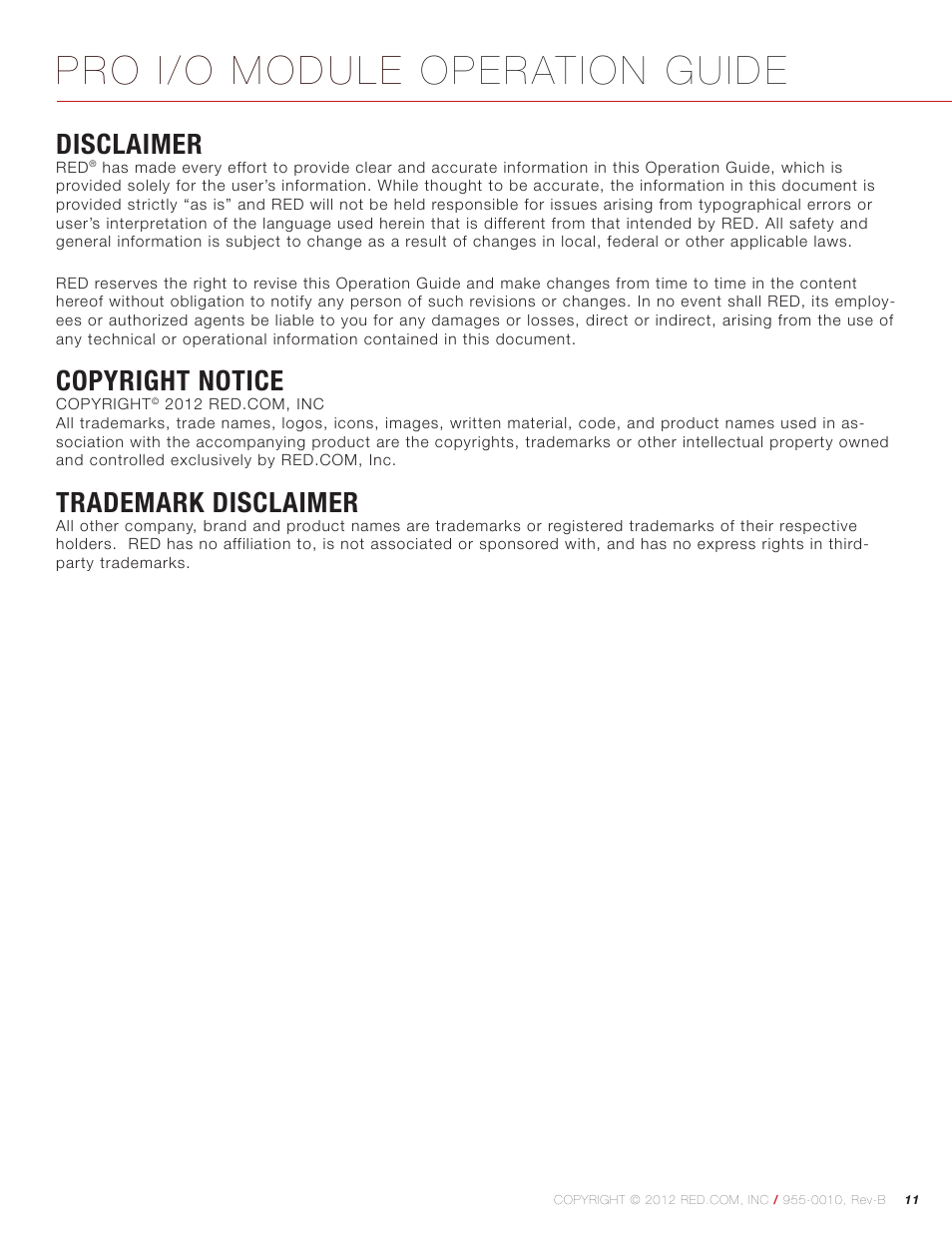 PRO I/O MODULE OPERATION GUIDE

DISCLAIMER
RED® has made every effort to provide clear and accurate information in this Operation Guide, which is provided solely for the user's information. While thought to be accurate, the information in this document is provided strictly "as is" and RED will not be held responsible for issues arising from typographical errors or user's interpretation of the language used herein that is different from that intended by RED. All safety and general information is subject to change as a result of changes in local, federal or other applicable laws.

RED reserves the right to revise this Operation Guide and make changes from time to time in the content hereof without obligation to notify any person of such revisions or changes. In no event shall RED, its employees or authorized agents be liable to you for any damages or losses, direct or indirect, arising from the use of any technical or operational information contained in this document.

COPYRIGHT NOTICE
COPYRIGHT© 2012 RED.COM, INC
All trademarks, trade names, logos, icons, images, written material, code, and product names used in association with the accompanying product are the copyrights, trademarks or other intellectual property owned and controlled exclusively by RED.COM, Inc.

TRADEMARK DISCLAIMER
All other company, brand and product names are trademarks or registered trademarks of their respective holders. RED has no affiliation to, is not associated or sponsored with, and has no express rights in third-party trademarks.

COPYRIGHT © 2012 RED.COM, INC / 955-0010, Rev-B 11